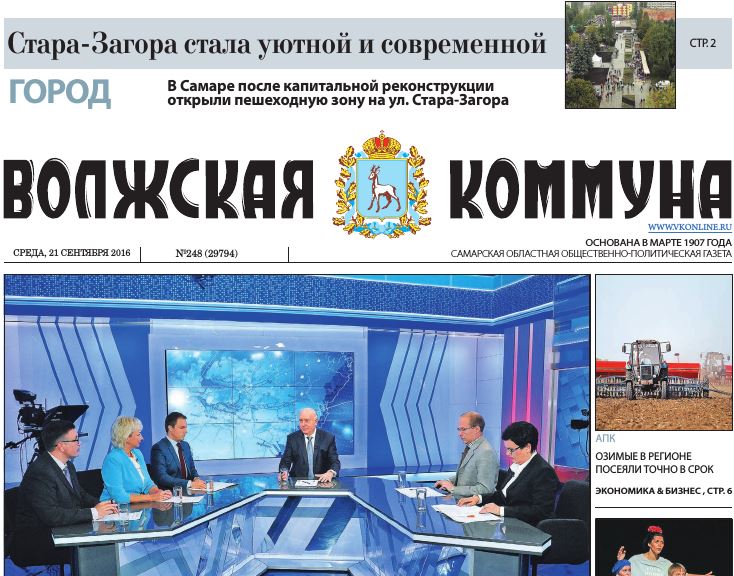 Стара-Загора стала уютной и современной

СТР. 2

ГОРОД

В Самаре после капитальной реконструкции открыли пешеходную зону на ул. Стара-Загора

ВОЛЖСКАЯ КОММУНА

WWW.VKONLINE.RU

СРЕДА, 21 СЕНТЯБРЯ 2016

№248 (29794)

ОСНОВАНА В МАРТЕ 1907 ГОДА
САМАРСКАЯ ОБЛАСТНАЯ ОБЩЕСТВЕННО-ПОЛИТИЧЕСКАЯ ГАЗЕТА

АПК

ОЗИМЫЕ В РЕГИОНЕ ПОСЕЯЛИ ТОЧНО В СРОК

ЭКОНОМИКА & БИЗНЕС , СТР. 6